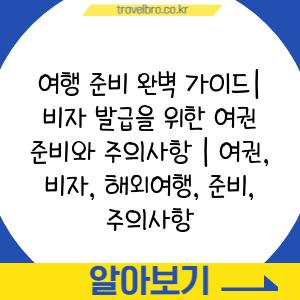 travelbro.co.kr

여행 준비 완벽 가이드| 비자 발급을 위한 여권 준비와 주의사항 | 여권, 비자, 해외여행, 준비, 주의사항

알아보기